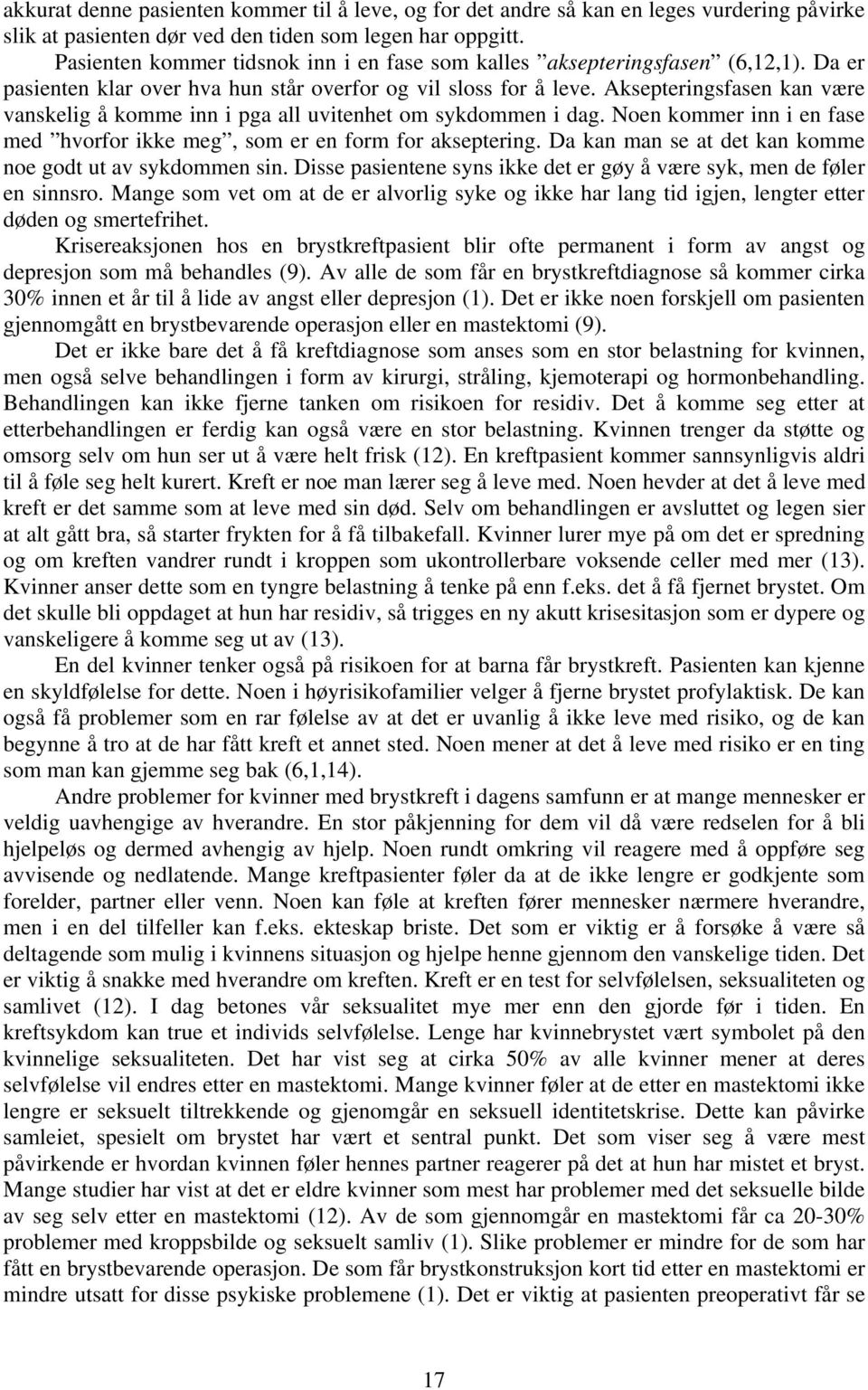 akkurat denne pasienten kommer til å leve, og for det andre så kan en leges vurdering påvirke slik at pasienten dør ved den tiden som legen har oppgitt.

Pasienten kommer tidsnok inn i en fase som kalles ”aksepteringsfasen” (6,12,1). Da er pasienten klar over hva hun står overfor og vil sloss for å leve. Aksepteringsfasen kan være vanskelig å komme inn i pga all uvitenhet om sykdommen i dag. Noen kommer inn i en fase med ”hvorfor ikke meg”, som er en form for akseptering. Da kan man se at det kan komme noe godt ut av sykdommen sin. Disse pasientene syns ikke det er gøy å være syk, men de føler en sinnsro. Mange som vet om at de er alvorlig syke og ikke har lang tid igjen, lengter etter døden og smertefrihet.

Krisereaksjonen hos en brystkreftpasient blir ofte permanent i form av angst og depresjon som må behandles (9). Av alle de som får en brystkreftdiagnose så kommer cirka 30% innen et år til å lide av angst eller depresjon (1). Det er ikke noen forskjell om pasienten gjennomgått en brystbevarende operasjon eller en mastektomi (9).

Det er ikke bare det å få kreftdiagnose som anses som en stor belastning for kvinnen, men også selve behandlingen i form av kirurgi, stråling, kjemoterapi og hormonbehandling. Behandlingen kan ikke fjerne tanken om risikoen for residiv. Det å komme seg etter at etterbehandlingen er ferdig kan også være en stor belastning. Kvinnen trenger da støtte og omsorg selv om hun ser ut å være helt frisk (12). En kreftpasient kommer sannsynligvis aldri til å føle seg helt kurert. Kreft er noe man lærer seg å leve med. Noen hevder at det å leve med kreft er det samme som at leve med sin død. Selv om behandlingen er avsluttet og legen sier at alt gått bra, så starter frykten for å få tilbakefall. Kvinner lurer mye på om det er spredning og om kreften vandrer rundt i kroppen som ukontrollerbare voksende celler med mer (13). Kvinner anser dette som en tyngre belastning å tenke på enn f.eks. det å få fjernet brystet. Om det skulle bli oppdaget at hun har residiv, så trigges en ny akutt krisesitasjon som er dypere og vanskeligere å komme seg ut av (13).

En del kvinner tenker også på risikoen for at barna får brystkreft. Pasienten kan kjenne en skyldfølelse for dette. Noen i høyrisikofamilier velger å fjerne brystet profylaktisk. De kan også få problemer som en rar følelse av at det er uvanlig å ikke leve med risiko, og de kan begynne å tro at de har fått kreft et annet sted. Noen mener at det å leve med risiko er en ting som man kan gjemme seg bak (6,1,14).

Andre problemer for kvinner med brystkreft i dagens samfunn er at mange mennesker er veldig uavhengige av hverandre. En stor påkjenning for dem vil då være redselen for å bli hjelpeløs og dermed avhengig av hjelp. Noen rundt omkring vil reagere med å oppføre seg avvisende og nedlatende. Mange kreftpasienter føler da at de ikke lengre er godkjente som forelder, partner eller venn. Noen kan føle at kreften fører mennesker nærmere hverandre, men i en del tilfeller kan f.eks. ekteskap briste. Det som er viktig er å forsøke å være så deltagende som mulig i kvinnens situasjon og hjelpe henne gjennom den vanskelige tiden. Det er viktig å snakke med hverandre om kreften. Kreft er en test for selvfølelsen, seksualiteten og samlivet (12). I dag betones vår seksualitet mye mer enn den gjorde før i tiden. En kreftsykdom kan true et individs selvfølelse. Lenge har kvinnebrystet vært symbolet på den kvinnelige seksualiteten. Det har vist seg at cirka 50% av alle kvinner mener at deres selvfølelse vil endres etter en mastektomi. Mange kvinner føler at de etter en mastektomi ikke lengre er seksuelt tiltrekkende og gjenomgår en seksuell identitetskrise. Dette kan påvirke samleiet, spesielt om brystet har vært et sentral punkt. Det som viser seg å være mest påvirkende er hvordan kvinnen føler hennes partner reagerer på det at hun har mistet et bryst. Mange studier har vist at det er eldre kvinner som mest har problemer med det seksuelle bilde av seg selv etter en mastektomi (12). Av de som gjennomgår en mastektomi får ca 20-30% problemer med kroppsbilde og seksuelt samliv (1). Slike problemer er mindre for de som har fått en brystbevarende operasjon. De som får brystkonstruksjon kort tid etter en mastektomi er mindre utsatt for disse psykiske problemene (1). Det er viktig at pasienten preoperativt får se

17